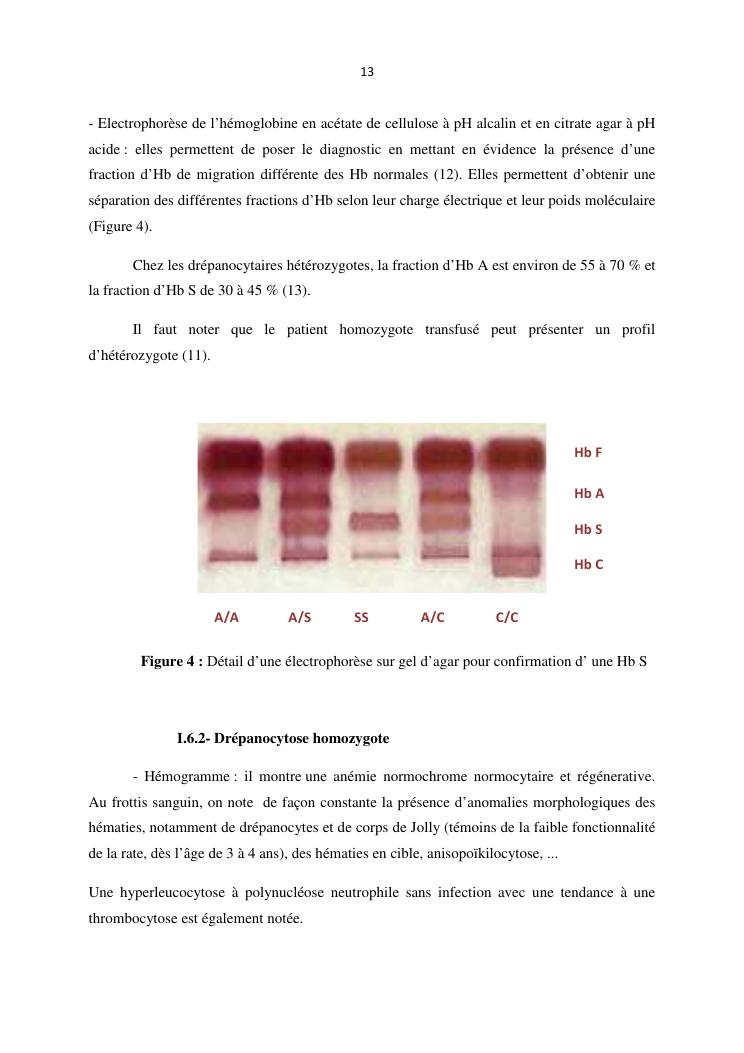 13

- Electrophorèse de l'hémoglobine en acétate de cellulose à pH alcalin et en citrate agar à pH acide : elles permettent de poser le diagnostic en mettant en évidence la présence d'une fraction d'Hb de migration différente des Hb normales (12). Elles permettent d'obtenir une séparation des différentes fractions d'Hb selon leur charge électrique et leur poids moléculaire (Figure 4).

Chez les drépanocytaires hétérozygotes, la fraction d'Hb A est environ de 55 à 70 % et la fraction d'Hb S de 30 à 45 % (13).

Il faut noter que le patient homozygote transfusé peut présenter un profil d'hétérozygote (11).

Hb F
Hb A
Hb S
Hb C

A/A A/S SS A/C C/C

Figure 4 : Détail d'une électrophorèse sur gel d'agar pour confirmation d' une Hb S

I.6.2- Drépanocytose homozygote

- Hémogramme : il montre une anémie normochrome normocytaire et régénerative. Au frottis sanguin, on note de façon constante la présence d'anomalies morphologiques des hématies, notamment de drépanocytes et de corps de Jolly (témoins de la faible fonctionnalité de la rate, dès l'âge de 3 à 4 ans), des hématies en cible, anisopoïkilocytose, ...

Une hyperleucocytose à polynucléose neutrophile sans infection avec une tendance à une thrombocytose est également notée.